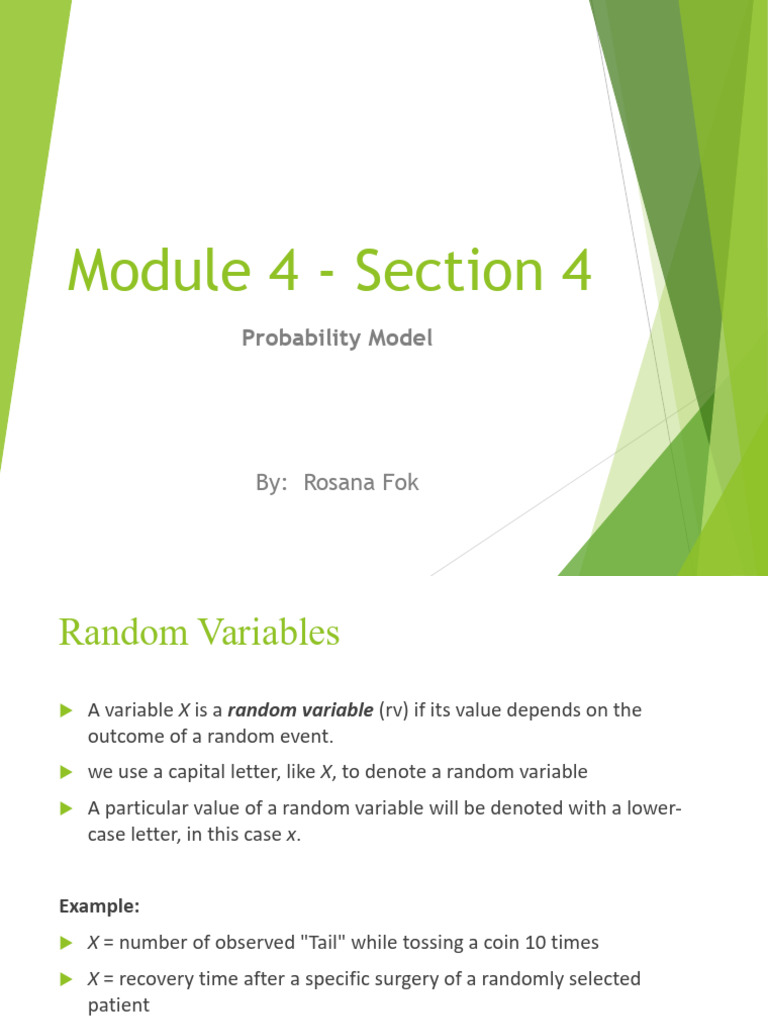 Module 4 - Section 4

Probability Model

By: Rosana Fok

Random Variables

▶ A variable X is a random variable (rv) if its value depends on the outcome of a random event.

▶ we use a capital letter, like X, to denote a random variable

▶ A particular value of a random variable will be denoted with a lower-case letter, in this case x.

Example:

▶ X = number of observed "Tail" while tossing a coin 10 times

▶ X = recovery time after a specific surgery of a randomly selected patient